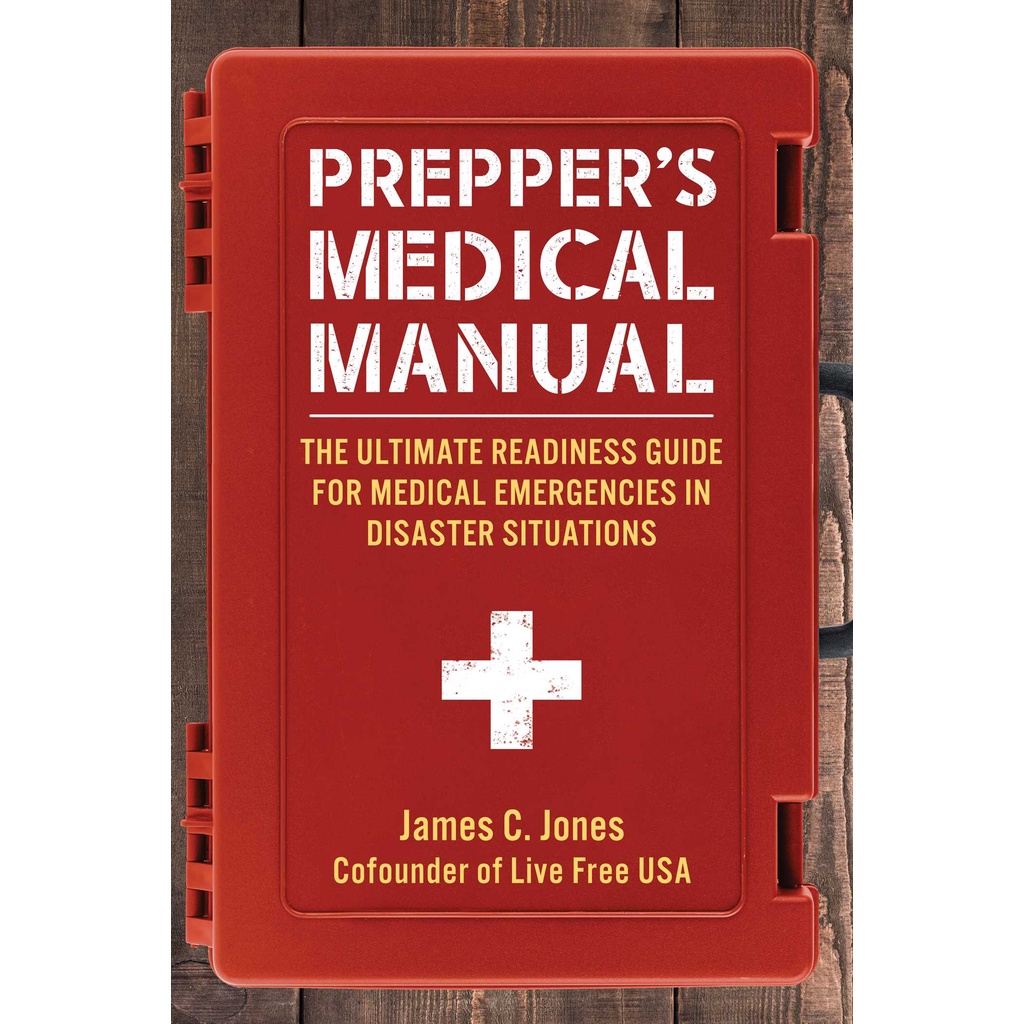 PREPPER'S MEDICAL MANUAL

THE ULTIMATE READINESS GUIDE FOR MEDICAL EMERGENCIES IN DISASTER SITUATIONS

James C. Jones
Cofounder of Live Free USA